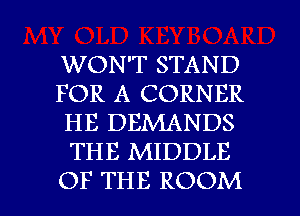 MY OLD KEYBOARD
WON'T STAND
FOR A CORNER
HE DEMANDS
THE MIDDLE
OF THE ROOM